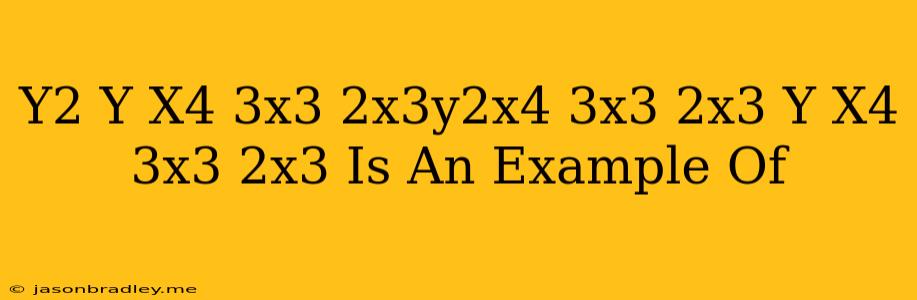 Y2 Y X4 3x3 2x3y2x4 3x3 2x3 Y X4 3x3 2x3 Is An Example Of

© jasonbradley.me